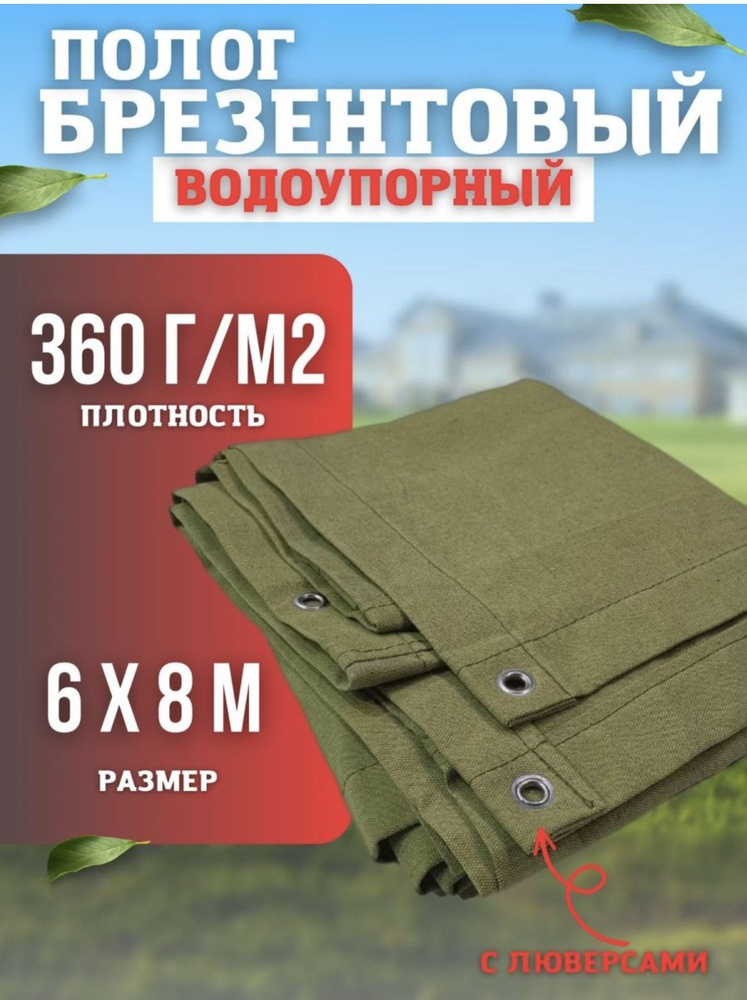 ПОЛОГ БРЕЗЕНТОВЫЙ
ВОДОУПОРНЫЙ

360 Г/М2
ПЛОТНОСТЬ

6 Х 8 М
РАЗМЕР

С ЛЮВЕРСАМИ